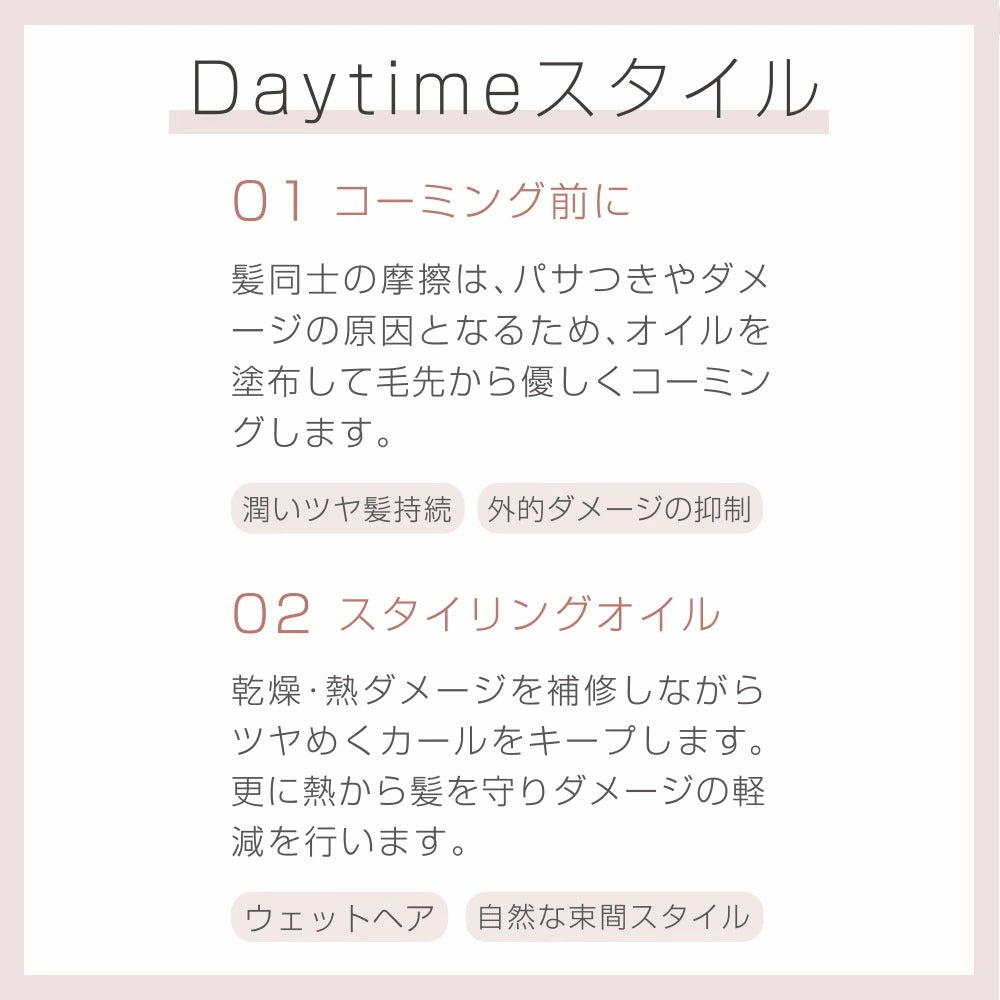 Daytimeスタイル

01 コーミング前に

髪同士の摩擦は、パサつきやダメージの原因となるため、オイルを塗布して毛先から優しくコーミングします。

潤いツヤ髪持続

外的ダメージの抑制

02 スタイリングオイル

乾燥・熱ダメージを補修しながらツヤめくカールをキープします。更に熱から髪を守りダメージの軽減を行います。

ウェットヘア

自然な束間スタイル